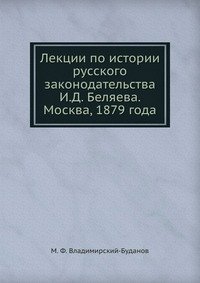 Лекции по истории русского законодательства И.Д. Беляева. Москва, 1879 года

М. Ф. Владимирский-Буданов